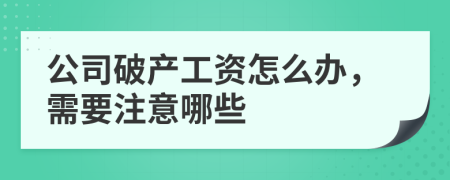 公司破产工资怎么办，需要注意哪些